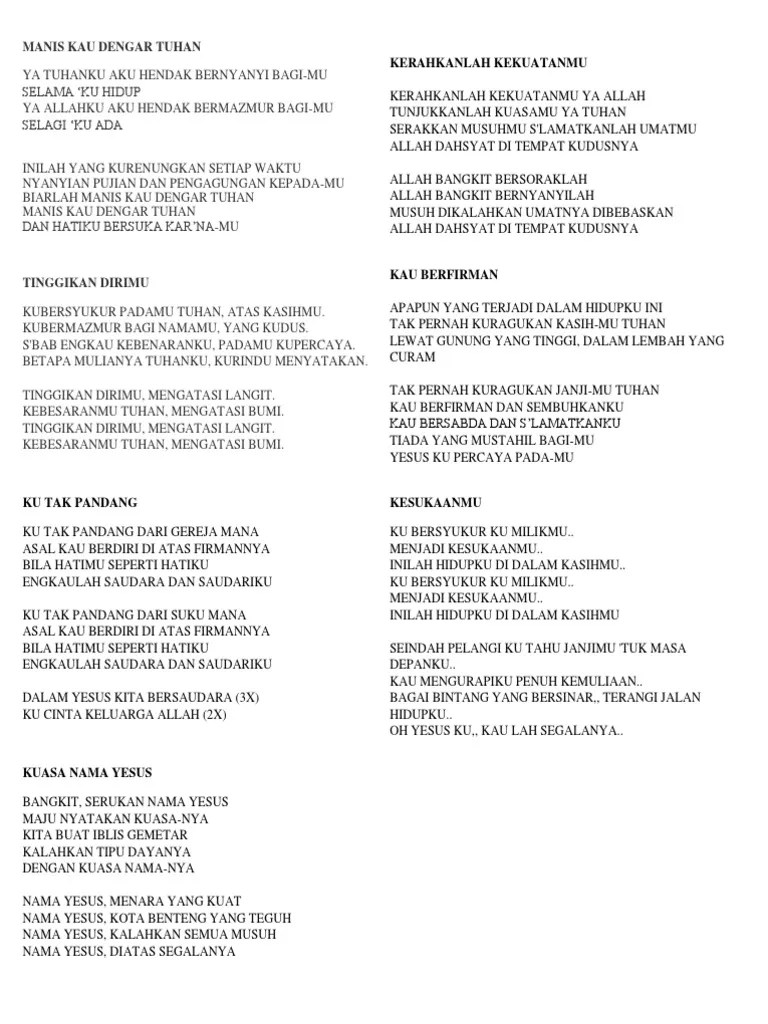 MANIS KAU DENGAR TUHAN

YA TUHANKU AKU HENDAK BERNYANYI BAGI-MU
SELAMA 'KU HIDUP
YA ALLAHKU AKU HENDAK BERMAZMUR BAGI-MU
SELAGI 'KU ADA

INILAH YANG KURENUNGKAN SETIAP WAKTU
NYANYIAN PUJIAN DAN PENGAGUNGAN KEPADA-MU
BIARLAH MANIS KAU DENGAR TUHAN
MANIS KAU DENGAR TUHAN
DAN HATIKU BERSUKA KAR'NA-MU

TINGGIKAN DIRIMU

KUBERSYUKUR PADAMU TUHAN, ATAS KASIHMU.
KUBERMAZMUR BAGI NAMAMU, YANG KUDUS.
S'BAB ENGKAU KEBENARANKU, PADAMU KUPERCAYA.
BETAPA MULIANYA TUHANKU, KURINDU MENYATAKAN.

TINGGIKAN DIRIMU, MENGATASI LANGIT.
KEBESARANMU TUHAN, MENGATASI BUMI.
TINGGIKAN DIRIMU, MENGATASI LANGIT.
KEBESARANMU TUHAN, MENGATASI BUMI.

KU TAK PANDANG

KU TAK PANDANG DARI GEREJA MANA
ASAL KAU BERDIRI DI ATAS FIRMANNYA
BILA HATIMU SEPERTI HATIKU
ENGKAULAH SAUDARA DAN SAUDARIKU

KU TAK PANDANG DARI SUKU MANA
ASAL KAU BERDIRI DI ATAS FIRMANNYA
BILA HATIMU SEPERTI HATIKU
ENGKAULAH SAUDARA DAN SAUDARIKU

DALAM YESUS KITA BERSAUDARA (3X)
KU CINTA KELUARGA ALLAH (2X)

KUASA NAMA YESUS

BANGKIT, SERUKAN NAMA YESUS
MAJU NYATAKAN KUASA-NYA
KITA BUAT IBLIS GEMETAR
KALAHKAN TIPU DAYANYA
DENGAN KUASA NAMA-NYA

NAMA YESUS, MENARA YANG KUAT
NAMA YESUS, KOTA BENTENG YANG TEGUH
NAMA YESUS, KALAHKAN SEMUA MUSUH
NAMA YESUS, DIATAS SEGALANYA

KERAHKANLAH KEKUATANMU

KERAHKANLAH KEKUATANMU YA ALLAH
TUNJUKKANLAH KUASAMU YA TUHAN
SERAKKAN MUSUHMU S'LAMATKANLAH UMATMU
ALLAH DAHSYAT DI TEMPAT KUDUSNYA

ALLAH BANGKIT BERSORAKLAH
ALLAH BANGKIT BERNYANYILAH
MUSUH DIKALAHKAN UMATNYA DIBEBASKAN
ALLAH DAHSYAT DI TEMPAT KUDUSNYA

KAU BERFIRMAN

APAPUN YANG TERJADI DALAM HIDUPKU INI
TAK PERNAH KURAGUKAN KASIH-MU TUHAN
LEWAT GUNUNG YANG TINGGI, DALAM LEMBAH YANG CURAM

TAK PERNAH KURAGUKAN JANJI-MU TUHAN
KAU BERFIRMAN DAN SEMBUHKANKU
KAU BERSABDA DAN S'LAMATKANKU
TIADA YANG MUSTAHIL BAGI-MU
YESUS KU PERCAYA PADA-MU

KESUKAANMU

KU BERSYUKUR KU MILIKMU..
MENJADI KESUKAANMU..
INILAH HIDUPKU DI DALAM KASIHMU..
KU BERSYUKUR KU MILIKMU..
MENJADI KESUKAANMU..
INILAH HIDUPKU DI DALAM KASIHMU

SEINDAH PELANGI KU TAHU JANJIMU 'TUK MASA DEPANKU..
KAU MENGURAPIKU PENUH KEMULIAAN..
BAGAI BINTANG YANG BERSINAR,, TERANGI JALAN HIDUPKU..
OH YESUS KU,, KAU LAH SEGALANYA..